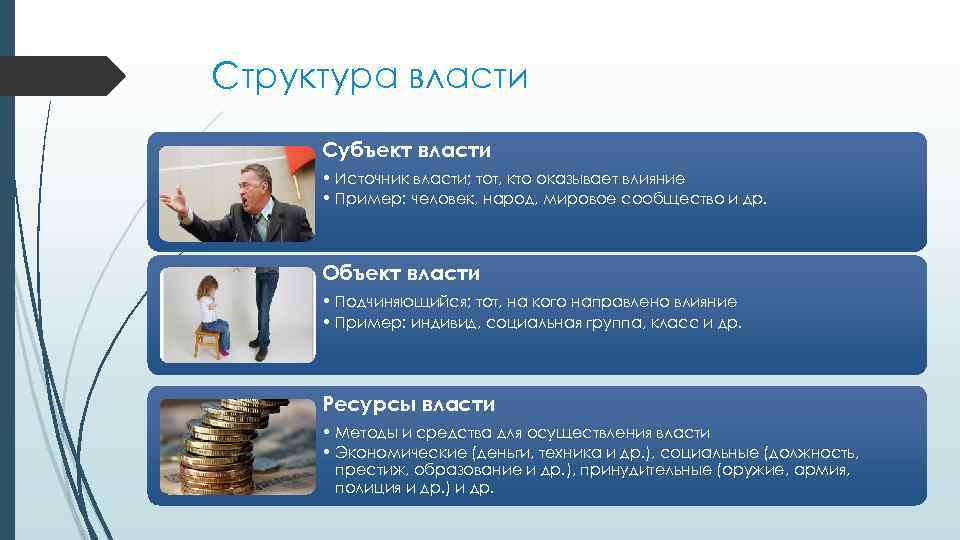 Структура власти

Субъект власти

• Источник власти; тот, кто оказывает влияние
• Пример: человек, народ, мировое сообщество и др.

Объект власти

• Подчиняющийся; тот, на кого направлено влияние
• Пример: индивид, социальная группа, класс и др.

Ресурсы власти

• Методы и средства для осуществления власти
• Экономические (деньги, техника и др.), социальные (должность, престиж, образование и др.), принудительные (оружие, армия, полиция и др.) и др.